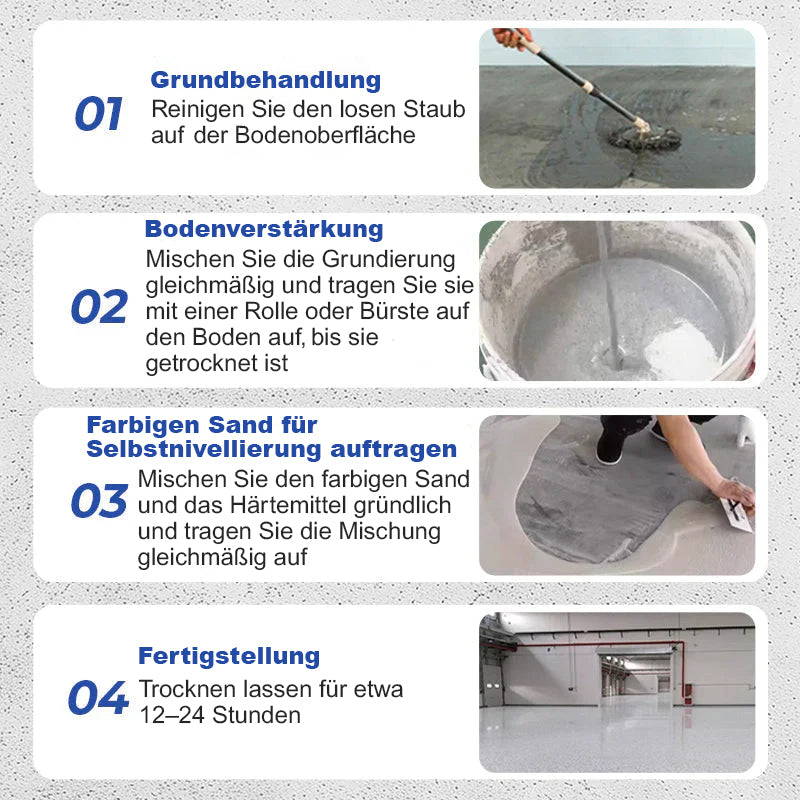 01
Grundbehandlung
Reinigen Sie den losen Staub auf der Bodenoberfläche

02
Bodenverstärkung
Mischen Sie die Grundierung gleichmäßig und tragen Sie sie mit einer Rolle oder Bürste auf den Boden auf, bis sie getrocknet ist

03
Farbigen Sand für Selbstnivellierung auftragen
Mischen Sie den farbigen Sand und das Härtemittel gründlich und tragen Sie die Mischung gleichmäßig auf

04
Fertigstellung
Trocknen lassen für etwa 12–24 Stunden